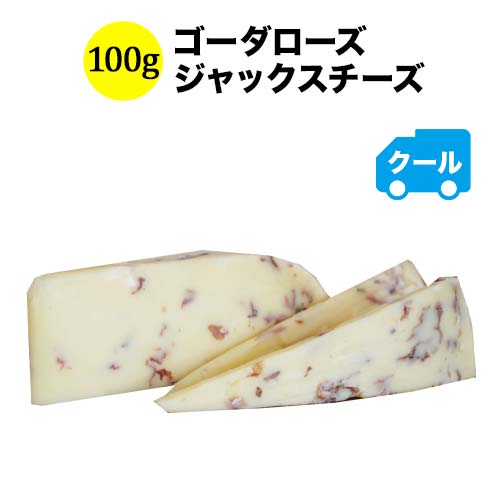 100g

ゴーダローズ
ジャックスチーズ

クール